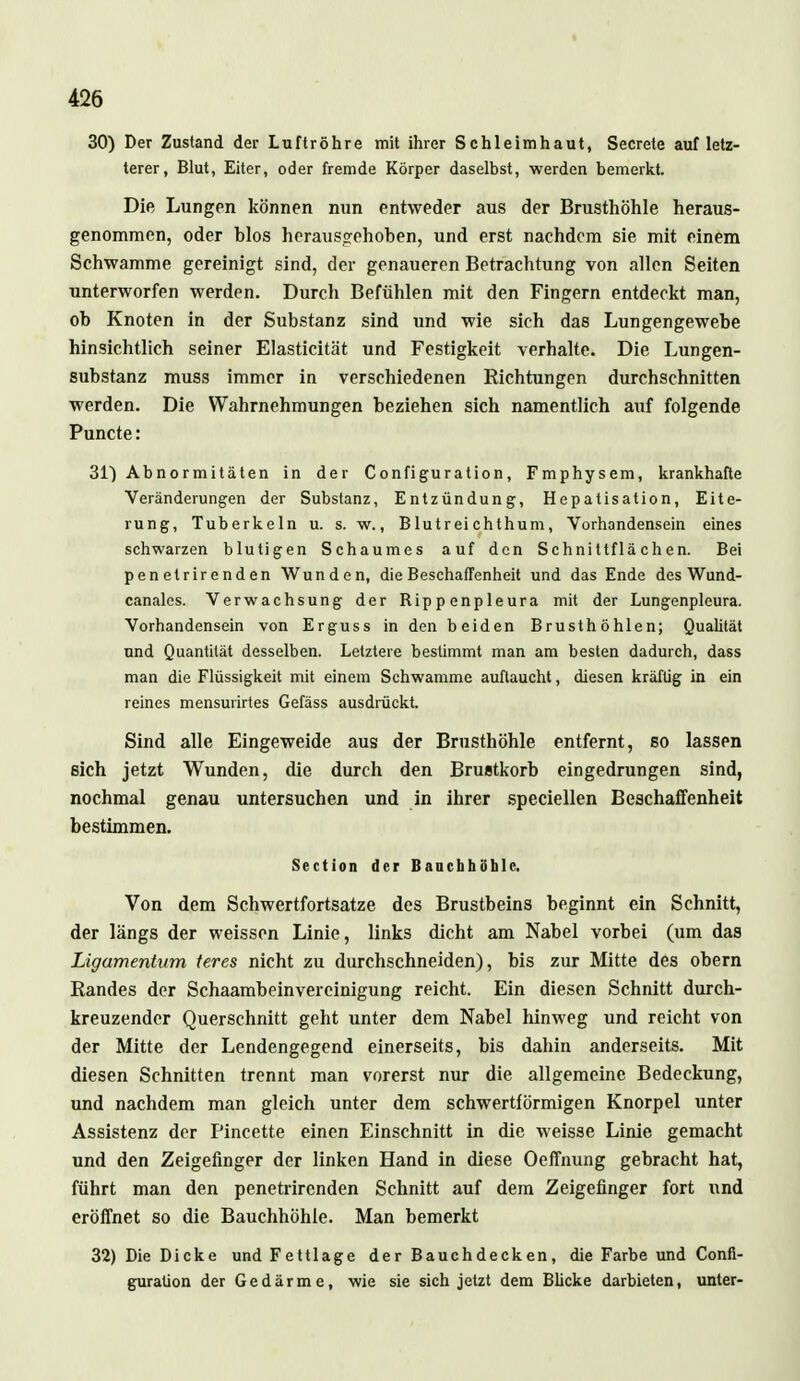 426

30) Der Zustand der Luftröhre mit ihrer Schleimhaut, Secrete auf letzterer, Blut, Eiter, oder fremde Körper daselbst, werden bemerkt.

Die Lungen können nun entweder aus der Brusthöhle herausgenommen, oder blos herausgehoben, und erst nachdem sie mit einem Schwamme gereinigt sind, der genaueren Betrachtung von allen Seiten unterworfen werden. Durch Befühlen mit den Fingern entdeckt man, ob Knoten in der Substanz sind und wie sich das Lungengewebe hinsichtlich seiner Elasticität und Festigkeit verhalte. Die Lungensubstanz muss immer in verschiedenen Richtungen durchschnitten werden. Die Wahrnehmungen beziehen sich namentlich auf folgende Puncte:

31) Abnormitäten in der Configuration, Fmphysem, krankhafte Veränderungen der Substanz, Entzündung, Hepatisation, Eiterung, Tuberkeln u. s. w., Blutreichthum, Vorhandensein eines schwarzen blutigen Schaumes auf den Schnittflächen. Bei penetrirenden Wunden, die Beschaffenheit und das Ende des Wundcanales. Verwachsung der Rippenpleura mit der Lungenpleura. Vorhandensein von Erguss in den beiden Brusthöhlen; Qualität und Quantität desselben. Letztere bestimmt man am besten dadurch, dass man die Flüssigkeit mit einem Schwamme auftaucht, diesen kräftig in ein reines mensurirtes Gefäss ausdrückt.

Sind alle Eingeweide aus der Brusthöhle entfernt, so lassen sich jetzt Wunden, die durch den Brustkorb eingedrungen sind, nochmal genau untersuchen und in ihrer speciellen Beschaffenheit bestimmen.

Section der Bauchhöhle.

Von dem Schwertfortsatze des Brustbeins beginnt ein Schnitt, der längs der weissen Linie, links dicht am Nabel vorbei (um das Ligamentum teres nicht zu durchschneiden), bis zur Mitte des obern Randes der Schaambeinvereinigung reicht. Ein diesen Schnitt durchkreuzender Querschnitt geht unter dem Nabel hinweg und reicht von der Mitte der Lendengegend einerseits, bis dahin anderseits. Mit diesen Schnitten trennt man vorerst nur die allgemeine Bedeckung, und nachdem man gleich unter dem schwertförmigen Knorpel unter Assistenz der Pincette einen Einschnitt in die weisse Linie gemacht und den Zeigefinger der linken Hand in diese Oeffnung gebracht hat, führt man den penetrirenden Schnitt auf dem Zeigefinger fort und eröffnet so die Bauchhöhle. Man bemerkt

32) Die Dicke und Fettlage der Bauchdecken, die Farbe und Configuration der Gedärme, wie sie sich jetzt dem Blicke darbieten, unter-